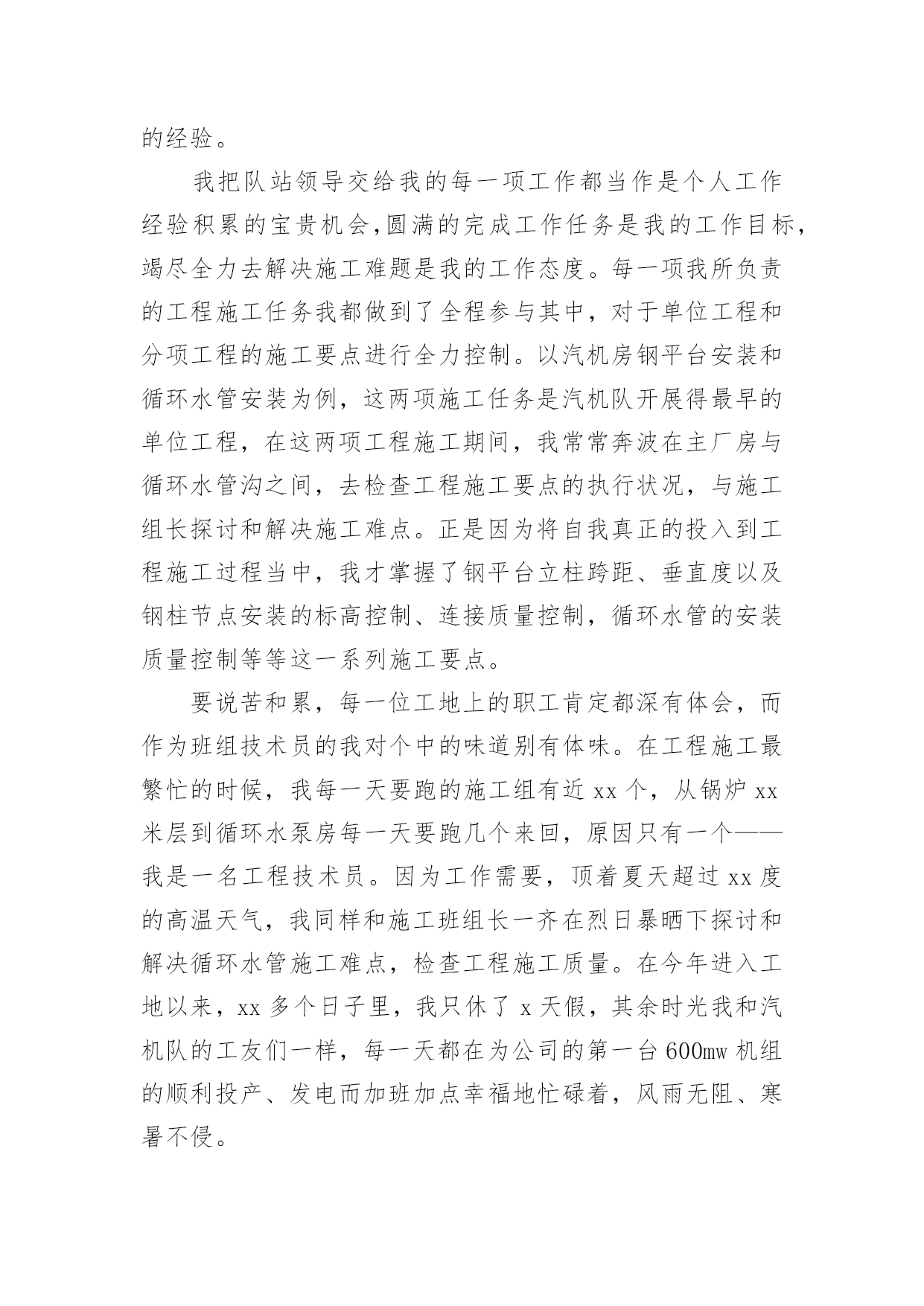 的经验。

我把队站领导交给我的每一项工作都当作是个人工作经验积累的宝贵机会,圆满的完成工作任务是我的工作目标，竭尽全力去解决施工难题是我的工作态度。每一项我所负责的工程施工任务我都做到了全程参与其中，对于单位工程和分项工程的施工要点进行全力控制。以汽机房钢平台安装和循环水管安装为例，这两项施工任务是汽机队开展得最早的单位工程，在这两项工程施工期间，我常常奔波在主厂房与循环水管沟之间，去检查工程施工要点的执行状况，与施工组长探讨和解决施工难点。正是因为将自我真正的投入到工程施工过程当中，我才掌握了钢平台立柱跨距、垂直度以及钢柱节点安装的标高控制、连接质量控制，循环水管的安装质量控制等等这一系列施工要点。

要说苦和累，每一位工地上的职工肯定都深有体会，而作为班组技术员的我对个中的味道别有体味。在工程施工最繁忙的时候，我每一天要跑的施工组有近 xx 个，从锅炉 xx 米层到循环水泵房每一天要跑几个来回，原因只有一个——我是一名工程技术员。因为工作需要，顶着夏天超过 xx 度的高温天气，我同样和施工班组长一齐在烈日暴晒下探讨和解决循环水管施工难点，检查工程施工质量。在今年进入工地以来，xx 多个日子里，我只休了 x 天假，其余时光我和汽机队的工友们一样，每一天都在为公司的第一台 600mw 机组的顺利投产、发电而加班加点幸福地忙碌着，风雨无阻、寒暑不侵。